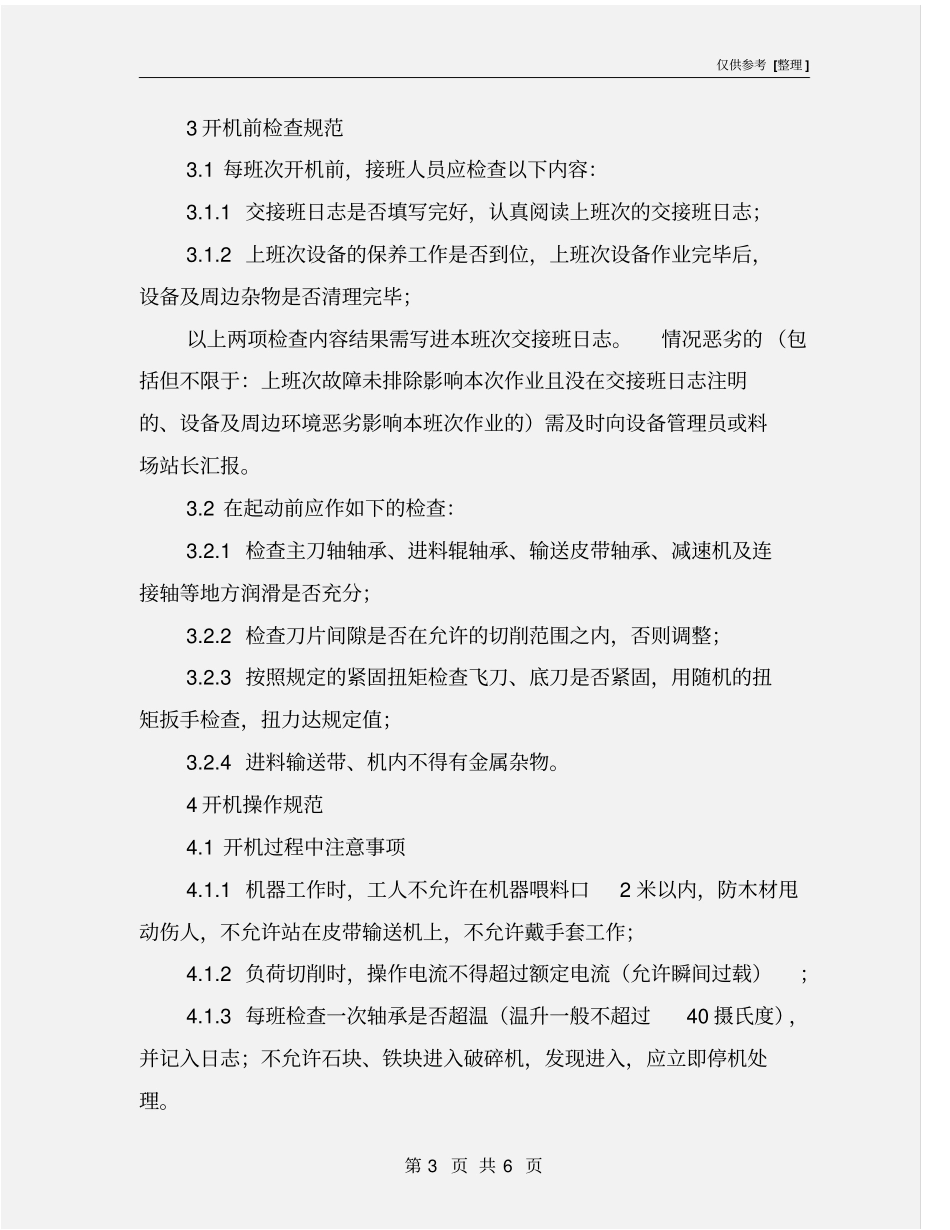 仅供参考 [整理]

3 开机前检查规范

3.1 每班次开机前，接班人员应检查以下内容：

3.1.1 交接班日志是否填写完好，认真阅读上班次的交接班日志；

3.1.2 上班次设备的保养工作是否到位，上班次设备作业完毕后，设备及周边杂物是否清理完毕；

以上两项检查内容结果需写进本班次交接班日志。 情况恶劣的（包括但不限于：上班次故障未排除影响本次作业且没在交接班日志注明的、设备及周边环境恶劣影响本班次作业的）需及时向设备管理员或料场站长汇报。

3.2 在起动前应作如下的检查：

3.2.1 检查主刀轴轴承、进料辊轴承、输送皮带轴承、减速机及连接轴等地方润滑是否充分；

3.2.2 检查刀片间隙是否在允许的切削范围之内，否则调整；

3.2.3 按照规定的紧固扭矩检查飞刀、底刀是否紧固，用随机的扭矩扳手检查，扭力达规定值；

3.2.4 进料输送带、机内不得有金属杂物。

4 开机操作规范

4.1 开机过程中注意事项

4.1.1 机器工作时，工人不允许在机器喂料口 2 米以内，防木材甩动伤人，不允许站在皮带输送机上，不允许戴手套工作；

4.1.2 负荷切削时，操作电流不得超过额定电流（允许瞬间过载） ；

4.1.3 每班检查一次轴承是否超温（温升一般不超过 40 摄氏度），并记入日志；不允许石块、铁块进入破碎机，发现进入，应立即停机处理。

第 3 页 共 6 页